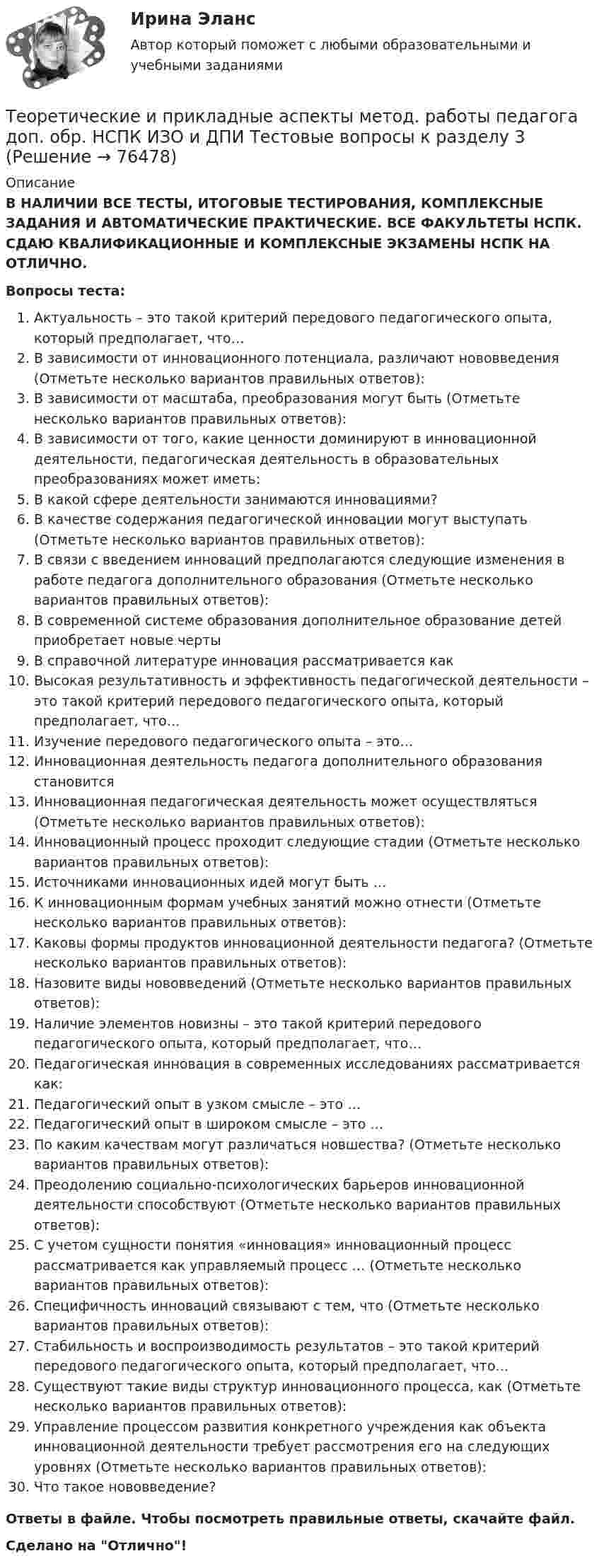 Ирина Эланс

Автор который поможет с любыми образовательными и учебными заданиями

Теоретические и прикладные аспекты метод. работы педагога доп. обр. НСПК ИЗО и ДПИ Тестовые вопросы к разделу 3 (Решение → 76478)

Описание

В НАЛИЧИИ ВСЕ ТЕСТЫ, ИТОГОВЫЕ ТЕСТИРОВАНИЯ, КОМПЛЕКСНЫЕ ЗАДАНИЯ И АВТОМАТИЧЕСКИЕ ПРАКТИЧЕСКИЕ. ВСЕ ФАКУЛЬТЕТЫ НСПК. СДАЮ КВАЛИФИКАЦИОННЫЕ И КОМПЛЕКСНЫЕ ЭКЗАМЕНЫ НСПК НА ОТЛИЧНО.

Вопросы теста:

1. Актуальность – это такой критерий передового педагогического опыта, который предполагает, что…
2. В зависимости от инновационного потенциала, различают нововведения (Отметьте несколько вариантов правильных ответов):
3. В зависимости от масштаба, преобразования могут быть (Отметьте несколько вариантов правильных ответов):
4. В зависимости от того, какие ценности доминируют в инновационной деятельности, педагогическая деятельность в образовательных преобразованиях может иметь:
5. В какой сфере деятельности занимаются инновациями?
6. В качестве содержания педагогической инновации могут выступать (Отметьте несколько вариантов правильных ответов):
7. В связи с введением инноваций предполагаются следующие изменения в работе педагога дополнительного образования (Отметьте несколько вариантов правильных ответов):
8. В современной системе образования дополнительное образование детей приобретает новые черты
9. В справочной литературе инновация рассматривается как
10. Высокая результативность и эффективность педагогической деятельности – это такой критерий передового педагогического опыта, который предполагает, что…
11. Изучение передового педагогического опыта – это…
12. Инновационная деятельность педагога дополнительного образования становится
13. Инновационная педагогическая деятельность может осуществляться (Отметьте несколько вариантов правильных ответов):
14. Инновационный процесс проходит следующие стадии (Отметьте несколько вариантов правильных ответов):
15. Источниками инновационных идей могут быть …
16. К инновационным формам учебных занятий можно отнести (Отметьте несколько вариантов правильных ответов):
17. Каковы формы продуктов инновационной деятельности педагога? (Отметьте несколько вариантов правильных ответов):
18. Назовите виды нововведений (Отметьте несколько вариантов правильных ответов):
19. Наличие элементов новизны – это такой критерий передового педагогического опыта, который предполагает, что…
20. Педагогическая инновация в современных исследованиях рассматривается как:
21. Педагогический опыт в узком смысле – это …
22. Педагогический опыт в широком смысле – это …
23. По каким качествам могут различаться новшества? (Отметьте несколько вариантов правильных ответов):
24. Преодолению социально-психологических барьеров инновационной деятельности способствуют (Отметьте несколько вариантов правильных ответов):
25. С учетом сущности понятия «инновация» инновационный процесс рассматривается как управляемый процесс … (Отметьте несколько вариантов правильных ответов):
26. Специфичность инноваций связывают с тем, что (Отметьте несколько вариантов правильных ответов):
27. Стабильность и воспроизводимость результатов – это такой критерий передового педагогического опыта, который предполагает, что…
28. Существуют такие виды структур инновационного процесса, как (Отметьте несколько вариантов правильных ответов):
29. Управление процессом развития конкретного учреждения как объекта инновационной деятельности требует рассмотрения его на следующих уровнях (Отметьте несколько вариантов правильных ответов):
30. Что такое нововведение?

Ответы в файле. Чтобы посмотреть правильные ответы, скачайте файл.

Сделано на "Отлично"!